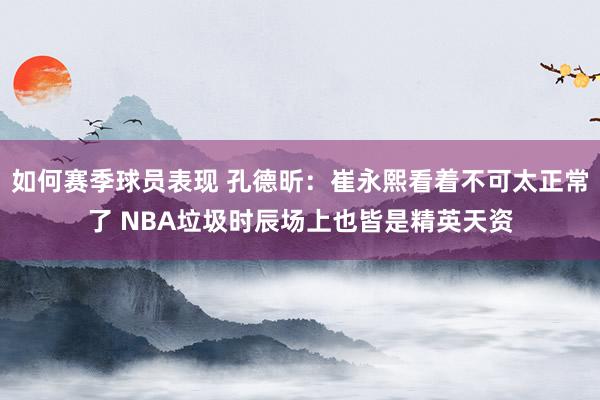 如何赛季球员表现 孔德昕：崔永熙看着不可太正常了 NBA垃圾时辰场上也皆是精英天资